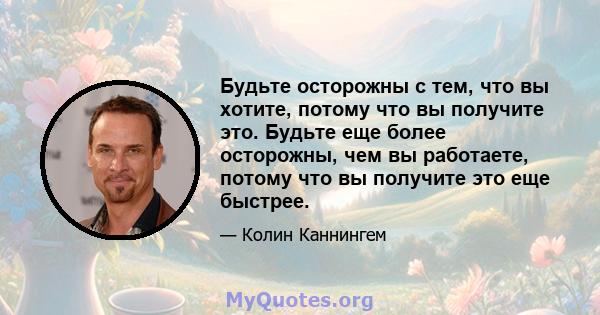 Будьте осторожны с тем, что вы хотите, потому что вы получите это. Будьте еще более осторожны, чем вы работаете, потому что вы получите это еще быстрее.

— Колин Каннингем

MyQuotes.org